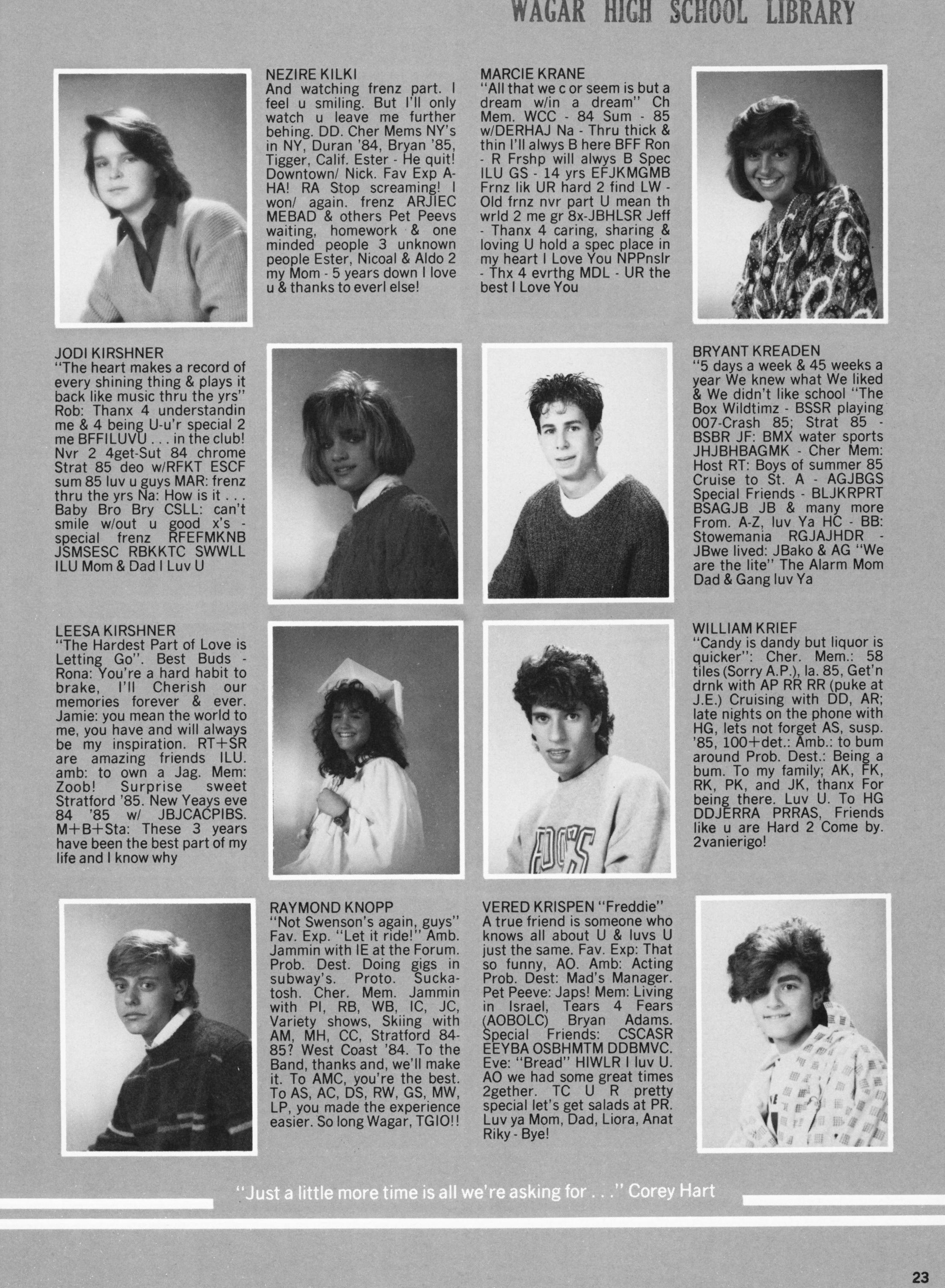 WAGAR HIGH SCHOOL LIBRARY

NEZIRE KILKI
And watching frenz part. I feel u smiling. But I'll only watch u leave me further behing. DD. Cher Mems NY's in NY, Duran '84, Bryan '85, Tigger, Calif. Ester - He quit! Downtown/ Nick. Fav Exp A-HA! RA Stop screaming! I won/ again. frenz ARJIEC MEBAD & others Pet Peevs waiting, homework & one minded people 3 unknown people Ester, Nicoal & Aldo 2 my Mom - 5 years down I love u & thanks to everl else!

MARCIE KRANE
"All that we c or seem is but a dream w/in a dream" Ch Mem. WCC - 84 Sum - 85 w/DERHAJ Na - Thru thick & thin I'll alwys B here BFF Ron - R Frshp will alwys B Spec ILU GS - 14 yrs EFJKMGMB Frnz lik UR hard 2 find LW - Old frnz nvr part U mean th wrld 2 me gr 8x-JBHLSR Jeff - Thanx 4 caring, sharing & loving U hold a spec place in my heart I Love You NPPnslr - Thx 4 evrthg MDL - UR the best I Love You

JODI KIRSHNER
"The heart makes a record of every shining thing & plays it back like music thru the yrs" Rob: Thanx 4 understandin me & 4 being U-u'r special 2 me BFFILUVU . . . in the club! Nvr 2 4get-Sut 84 chrome Strat 85 deo w/RFKT ESCF sum 85 luv u guys MAR: frenz thru the yrs Na: How is it . . . Baby Bro Bry CSLL: can't smile w/out u good x's - special frenz RFEFMKNB JSMSESC RBKKTC SWWLL ILU Mom & Dad I Luv U

BRYANT KREADEN
"5 days a week & 45 weeks a year We knew what We liked & We didn't like school "The Box Wildtimz - BSSR playing 007-Crash 85; Strat 85 - BSBR JF: BMX water sports JHJBHBAGMK - Cher Mem: Host RT: Boys of summer 85 Cruise to St. A - AGJBGS Special Friends - BLJKRPRT BSAGJB JB & many more From. A-Z, luv Ya HC - BB: Stowemania RGJAJHDR - JBwe lived: JBako & AG "We are the lite" The Alarm Mom Dad & Gang luv Ya

LEESA KIRSHNER
"The Hardest Part of Love is Letting Go". Best Buds - Rona: You're a hard habit to brake, I'll Cherish our memories forever & ever. Jamie: you mean the world to me, you have and will always be my inspiration. RT+SR are amazing friends ILU. amb: to own a Jag. Mem: Zoob! Surprise sweet Stratford '85. New Yeays eve 84 '85 w/ JBJCACPIBS. M+B+Sta: These 3 years have been the best part of my life and I know why

WILLIAM KRIEF
"Candy is dandy but liquor is quicker": Cher. Mem.: 58 tiles (Sorry A.P.), la. 85, Get'n drnk with AP RR RR (puke at J.E.) Cruising with DD, AR; late nights on the phone with HG, lets not forget AS, susp. '85, 100+det.: Amb.: to bum around Prob. Dest.: Being a bum. To my family; AK, FK, RK, PK, and JK, thanx For being there. Luv U. To HG DDJERRA PRRAS, Friends like u are Hard 2 Come by. 2vanierigo!

RAYMOND KNOPP
"Not Swenson's again, guys" Fav. Exp. "Let it ride!" Amb. Jammin with IE at the Forum. Prob. Dest. Doing gigs in subway's. Proto. Suckatosh. Cher. Mem. Jammin with PI, RB, WB, IC, JC, Variety shows, Skiing with AM, MH, CC, Stratford 84-85? West Coast '84. To the Band, thanks and, we'll make it. To AMC, you're the best. To AS, AC, DS, RW, GS, MW, LP, you made the experience easier. So long Wagar, TGIO!!

VERED KRISPEN "Freddie"
A true friend is someone who knows all about U & luvs U just the same. Fav. Exp: That so funny, AO. Amb: Acting Prob. Dest: Mad's Manager. Pet Peeve: Japs! Mem: Living in Israel, Tears 4 Fears (AOBOLC) Bryan Adams. Special Friends: CSCASR EEYBA OSBHMTM DDBMVC. Eve: "Bread" HIWLR I luv U. AO we had some great times 2gether. TC U R pretty special let's get salads at PR. Luv ya Mom, Dad, Liora, Anat Riky - Bye!

"Just a little more time is all we're asking for . . ." Corey Hart

23